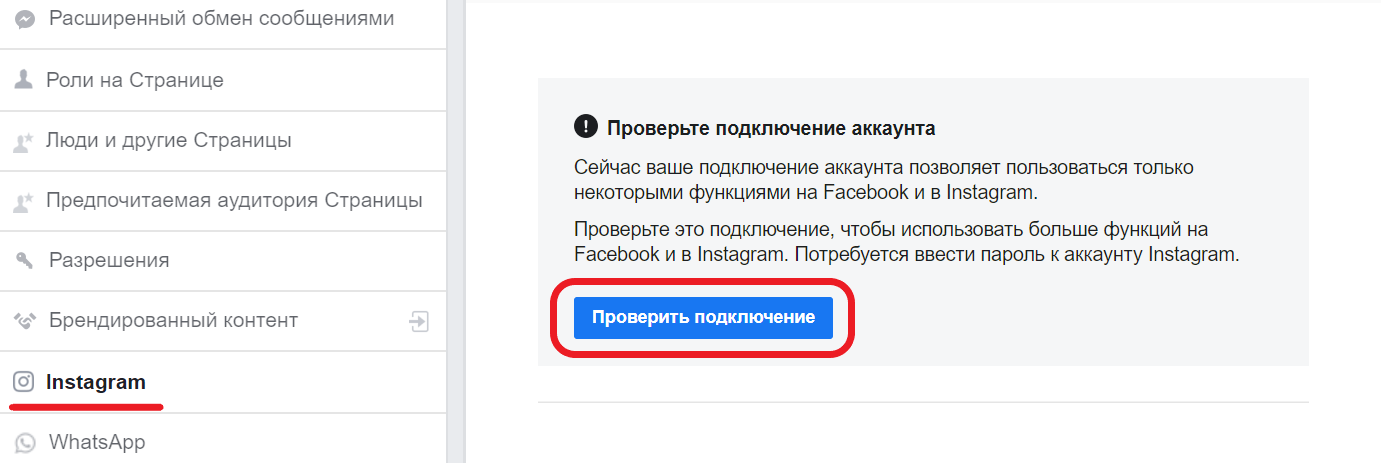 Расширенный обмен сообщениями
Роли на Странице
Люди и другие Страницы
Предпочитаемая аудитория Страницы
Разрешения
Брендированный контент
Instagram
WhatsApp

Проверьте подключение аккаунта

Сейчас ваше подключение аккаунта позволяет пользоваться только некоторыми функциями на Facebook и в Instagram.

Проверьте это подключение, чтобы использовать больше функций на Facebook и в Instagram. Потребуется ввести пароль к аккаунту Instagram.

Проверить подключение